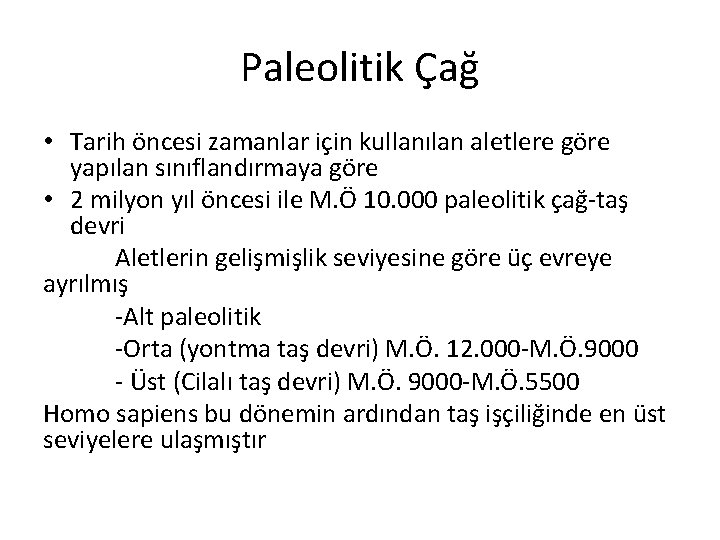 Paleolitik Çağ

• Tarih öncesi zamanlar için kullanılan aletlere göre yapılan sınıflandırmaya göre
• 2 milyon yıl öncesi ile M.Ö 10.000 paleolitik çağ-taş devri

Aletlerin gelişmişlik seviyesine göre üç evreye ayrılmış

-Alt paleolitik

-Orta (yontma taş devri) M.Ö. 12.000-M.Ö.9000

- Üst (Cilalı taş devri) M.Ö. 9000-M.Ö.5500

Homo sapiens bu dönemin ardından taş işçiliğinde en üst seviyelere ulaşmıştır